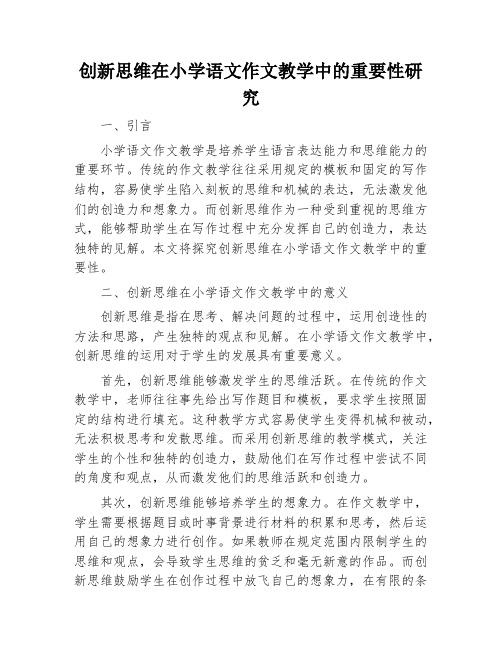 创新思维在小学语文作文教学中的重要性研究

一、引言

小学语文作文教学是培养学生语言表达能力和思维能力的重要环节。传统的作文教学往往采用规定的模板和固定的写作结构，容易使学生陷入刻板的思维和机械的表达，无法激发他们的创造力和想象力。而创新思维作为一种受到重视的思维方式，能够帮助学生在写作过程中充分发挥自己的创造力，表达独特的见解。本文将探究创新思维在小学语文作文教学中的重要性。

二、创新思维在小学语文作文教学中的意义

创新思维是指在思考、解决问题的过程中，运用创造性的方法和思路，产生独特的观点和见解。在小学语文作文教学中，创新思维的运用对于学生的发展具有重要意义。

首先，创新思维能够激发学生的思维活跃。在传统的作文教学中，老师往往事先给出写作题目和模板，要求学生按照固定的结构进行填充。这种教学方式容易使学生变得机械和被动，无法积极思考和发散思维。而采用创新思维的教学模式，关注学生的个性和独特的创造力，鼓励他们在写作过程中尝试不同的角度和观点，从而激发他们的思维活跃和创造力。

其次，创新思维能够培养学生的想象力。在作文教学中，学生需要根据题目或时事背景进行材料的积累和思考，然后运用自己的想象力进行创作。如果教师在规定范围内限制学生的思维和观点，会导致学生思维的贫乏和毫无新意的作品。而创新思维鼓励学生在创作过程中放飞自己的想象力，在有限的条